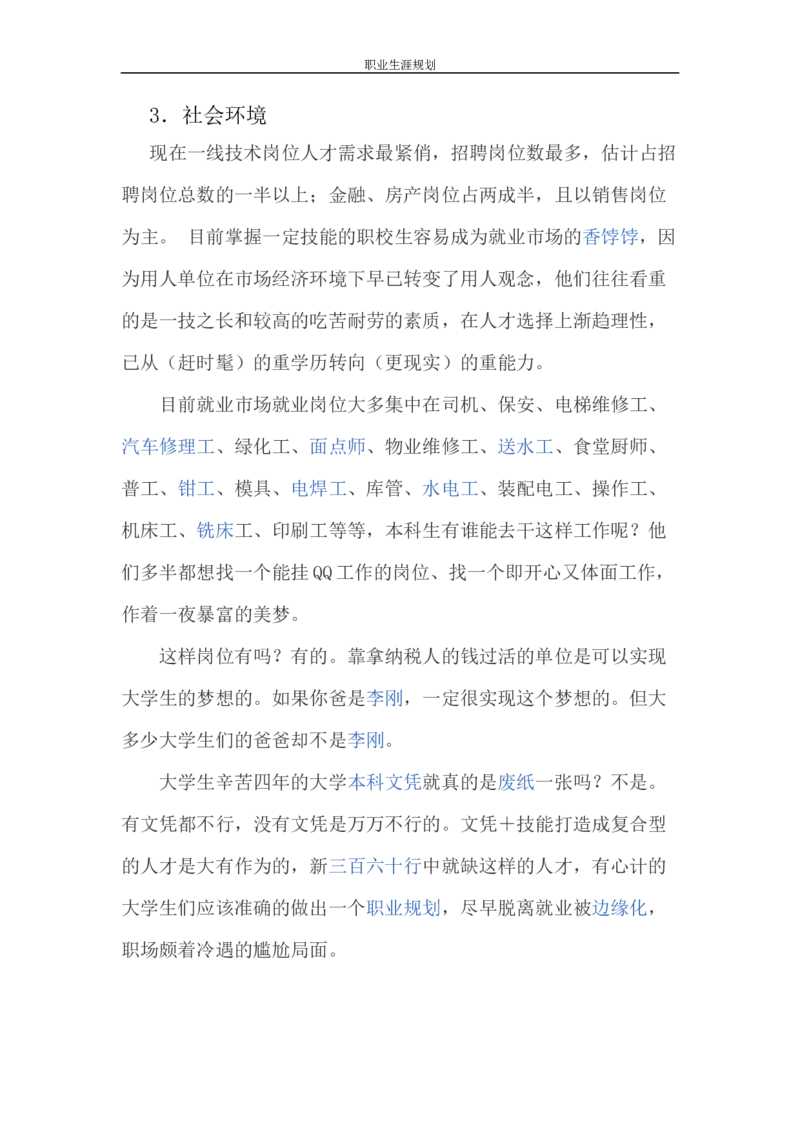 职业生涯规划

3．社会环境

现在一线技术岗位人才需求最紧俏，招聘岗位数最多，估计占招聘岗位总数的一半以上；金融、房产岗位占两成半，且以销售岗位为主。 目前掌握一定技能的职校生容易成为就业市场的香饽饽，因为用人单位在市场经济环境下早已转变了用人观念，他们往往看重的是一技之长和较高的吃苦耐劳的素质，在人才选择上渐趋理性，已从（赶时髦）的重学历转向（更现实）的重能力。

目前就业市场就业岗位大多集中在司机、保安、电梯维修工、汽车修理工、绿化工、面点师、物业维修工、送水工、食堂厨师、普工、钳工、模具、电焊工、库管、水电工、装配电工、操作工、机床工、铣床工、印刷工等等，本科生有谁能去干这样工作呢？他们多半都想找一个能挂QQ工作的岗位、找一个即开心又体面工作，作着一夜暴富的美梦。

这样岗位有吗？有的。靠拿纳税人的钱过活的单位是可以实现大学生的梦想的。如果你爸是李刚，一定很实现这个梦想的。但大多少大学生们的爸爸却不是李刚。

大学生辛苦四年的大学本科文凭就真的是废纸一张吗？不是。有文凭都不行，没有文凭是万万不行的。文凭＋技能打造成复合型的人才是大有作为的，新三百六十行中就缺这样的人才，有心计的大学生们应该准确的做出一个职业规划，尽早脱离就业被边缘化，职场颇着冷遇的尴尬局面。